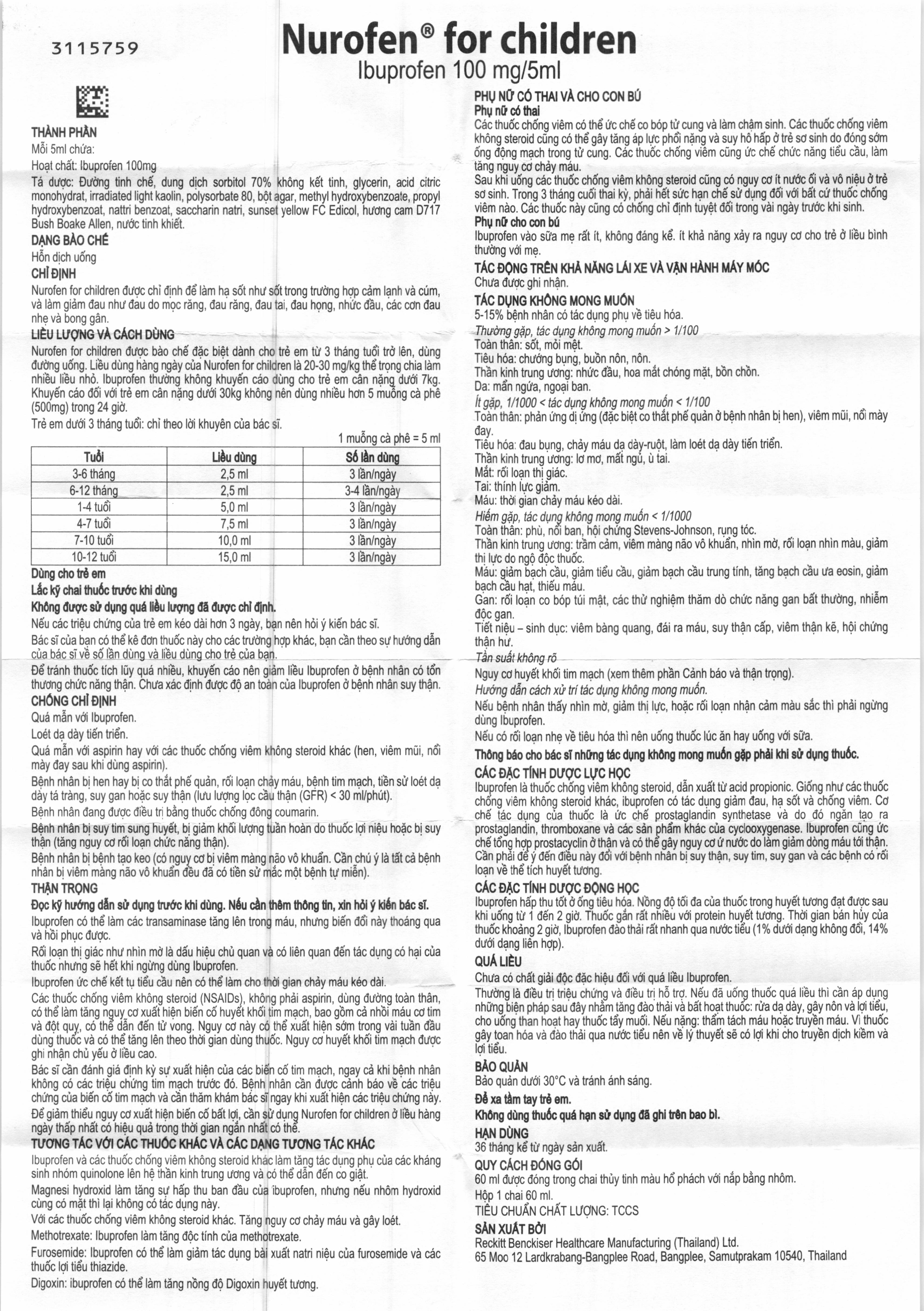 3115759

Nurofen® for children
Ibuprofen 100 mg/5ml

THÀNH PHẦN
Mỗi 5ml chứa:
Hoạt chất: Ibuprofen 100mg
Tá dược: Đường tinh chế, dung dịch sorbitol 70% không kết tinh, glycerin, acid citric monohydrat, irradiated light kaolin, polysorbate 80, bột agar, methyl hydroxybenzoate, propyl hydroxybenzoat, nattri benzoat, saccharin natri, sunset yellow FC Edicol, hương cam D717 Bush Boake Allen, nước tinh khiết.
DẠNG BÀO CHẾ
Hỗn dịch uống
CHỈ ĐỊNH
Nurofen for children được chỉ định để làm hạ sốt như sốt trong trường hợp cảm lạnh và cúm, và làm giảm đau như đau do mọc răng, đau răng, đau tai, đau họng, nhức đầu, các cơn đau nhẹ và bong gân.
LIỀU LƯỢNG VÀ CÁCH DÙNG
Nurofen for children được bào chế đặc biệt dành cho trẻ em từ 3 tháng tuổi trở lên, dùng đường uống. Liều dùng hàng ngày của Nurofen for children là 20-30 mg/kg thể trọng chia làm nhiều liều nhỏ. Ibuprofen thường không khuyến cáo dùng cho trẻ em cân nặng dưới 7kg. Khuyến cáo đối với trẻ em cân nặng dưới 30kg không nên dùng nhiều hơn 5 muỗng cà phê (500mg) trong 24 giờ.
Trẻ em dưới 3 tháng tuổi: chỉ theo lời khuyên của bác sĩ.
1 muỗng cà phê = 5 ml

| Tuổi | Liều dùng | Số lần dùng |
|---|---|---|
| 3-6 tháng | 2,5 ml | 3 lần/ngày |
| 6-12 tháng | 2,5 ml | 3-4 lần/ngày |
| 1-4 tuổi | 5,0 ml | 3 lần/ngày |
| 4-7 tuổi | 7,5 ml | 3 lần/ngày |
| 7-10 tuổi | 10,0 ml | 3 lần/ngày |
| 10-12 tuổi | 15,0 ml | 3 lần/ngày |

Dùng cho trẻ em
Lắc kỹ chai thuốc trước khi dùng
Không được sử dụng quá liều lượng đã được chỉ định.
Nếu các triệu chứng của trẻ em kéo dài hơn 3 ngày, bạn nên hỏi ý kiến bác sĩ.
Bác sĩ của bạn có thể kê đơn thuốc này cho các trường hợp khác, bạn cần theo sự hướng dẫn của bác sĩ về số lần dùng và liều dùng cho trẻ của bạn.
Để tránh thuốc tích lũy quá nhiều, khuyến cáo nên giảm liều Ibuprofen ở bệnh nhân có tổn thương chức năng thận. Chưa xác định được độ an toàn của Ibuprofen ở bệnh nhân suy thận.
CHỐNG CHỈ ĐỊNH
Quá mẫn với Ibuprofen.
Loét dạ dày tiến triển.
Quá mẫn với aspirin hay với các thuốc chống viêm không steroid khác (hen, viêm mũi, nổi mày đay sau khi dùng aspirin).
Bệnh nhân bị hen hay bị co thắt phế quản, rối loạn chảy máu, bệnh tim mạch, tiền sử loét dạ dày tá tràng, suy gan hoặc suy thận (lưu lượng lọc cầu thận (GFR) < 30 ml/phút).
Bệnh nhân đang được điều trị bằng thuốc chống đông coumarin.
Bệnh nhân bị suy tim sung huyết, bị giảm khối lượng tuần hoàn do thuốc lợi niệu hoặc bị suy thận (tăng nguy cơ rối loạn chức năng thận).
Bệnh nhân bị bệnh tạo keo (có nguy cơ bị viêm màng não vô khuẩn. Cần chú ý là tất cả bệnh nhân bị viêm màng não vô khuẩn đều đã có tiền sử mắc một bệnh tự miễn).
THẬN TRỌNG
Đọc kỹ hướng dẫn sử dụng trước khi dùng. Nếu cần thêm thông tin, xin hỏi ý kiến bác sĩ.
Ibuprofen có thể làm các transaminase tăng lên trong máu, nhưng biến đổi này thoáng qua và hồi phục được.
Rối loạn thị giác như nhìn mờ là dấu hiệu chủ quan và có liên quan đến tác dụng có hại của thuốc nhưng sẽ hết khi ngừng dùng Ibuprofen.
Ibuprofen ức chế kết tụ tiểu cầu nên có thể làm cho thời gian chảy máu kéo dài.
Các thuốc chống viêm không steroid (NSAIDs), không phải aspirin, dùng đường toàn thân, có thể làm tăng nguy cơ xuất hiện biến cố huyết khối tim mạch, bao gồm cả nhồi máu cơ tim và đột quỵ, có thể dẫn đến tử vong. Nguy cơ này có thể xuất hiện sớm trong vài tuần đầu dùng thuốc và có thể tăng lên theo thời gian dùng thuốc. Nguy cơ huyết khối tim mạch được ghi nhận chủ yếu ở liều cao.
Bác sĩ cần đánh giá định kỳ sự xuất hiện của các biến cố tim mạch, ngay cả khi bệnh nhân không có các triệu chứng tim mạch trước đó. Bệnh nhân cần được cảnh báo về các triệu chứng của biến cố tim mạch và cần thăm khám bác sĩ ngay khi xuất hiện các triệu chứng này.
Để giảm thiểu nguy cơ xuất hiện biến cố bất lợi, cần sử dụng Nurofen for children ở liều hàng ngày thấp nhất có hiệu quả trong thời gian ngắn nhất có thể.
TƯƠNG TÁC VỚI CÁC THUỐC KHÁC VÀ CÁC DẠNG TƯƠNG TÁC KHÁC
Ibuprofen và các thuốc chống viêm không steroid khác làm tăng tác dụng phụ của các kháng sinh nhóm quinolone lên hệ thần kinh trung ương và có thể dẫn đến co giật.
Magnesi hydroxid làm tăng sự hấp thu ban đầu của ibuprofen, nhưng nếu nhôm hydroxid cùng có mặt thì lại không có tác dụng này.
Với các thuốc chống viêm không steroid khác. Tăng nguy cơ chảy máu và gây loét.
Methotrexate: Ibuprofen làm tăng độc tính của methotrexate.
Furosemide: Ibuprofen có thể làm giảm tác dụng bài xuất natri niệu của furosemide và các thuốc lợi tiểu thiazide.
Digoxin: ibuprofen có thể làm tăng nồng độ Digoxin huyết tương.

PHỤ NỮ CÓ THAI VÀ CHO CON BÚ
Phụ nữ có thai
Các thuốc chống viêm có thể ức chế co bóp tử cung và làm chậm sinh. Các thuốc chống viêm không steroid cũng có thể gây tăng áp lực phổi nặng và suy hô hấp ở trẻ sơ sinh do đóng sớm ống động mạch trong tử cung. Các thuốc chống viêm cũng ức chế chức năng tiểu cầu, làm tăng nguy cơ chảy máu.
Sau khi uống các thuốc chống viêm không steroid cũng có nguy cơ ít nước ối và vô niệu ở trẻ sơ sinh. Trong 3 tháng cuối thai kỳ, phải hết sức hạn chế sử dụng đối với bất cứ thuốc chống viêm nào. Các thuốc này cũng có chống chỉ định tuyệt đối trong vài ngày trước khi sinh.
Phụ nữ cho con bú
Ibuprofen vào sữa mẹ rất ít, không đáng kể. ít khả năng xảy ra nguy cơ cho trẻ ở liều bình thường với mẹ.
TÁC ĐỘNG TRÊN KHẢ NĂNG LÁI XE VÀ VẬN HÀNH MÁY MÓC
Chưa được ghi nhận.
TÁC DỤNG KHÔNG MONG MUỐN
5-15% bệnh nhân có tác dụng phụ về tiêu hóa.
Thường gặp, tác dụng không mong muốn > 1/100
Toàn thân: sốt, mỏi mệt.
Tiêu hóa: chướng bụng, buồn nôn, nôn.
Thần kinh trung ương: nhức đầu, hoa mắt chóng mặt, bồn chồn.
Da: mẩn ngứa, ngoại ban.
Ít gặp, 1/1000 < tác dụng không mong muốn < 1/100
Toàn thân: phản ứng dị ứng (đặc biệt co thắt phế quản ở bệnh nhân bị hen), viêm mũi, nổi mày đay.
Tiêu hóa: đau bụng, chảy máu dạ dày-ruột, làm loét dạ dày tiến triển.
Thần kinh trung ương: lơ mơ, mất ngủ, ù tai.
Mắt: rối loạn thị giác.
Tai: thính lực giảm.
Máu: thời gian chảy máu kéo dài.
Hiếm gặp, tác dụng không mong muốn < 1/1000
Toàn thân: phù, nổi ban, hội chứng Stevens-Johnson, rụng tóc.
Thần kinh trung ương: trầm cảm, viêm màng não vô khuẩn, nhìn mờ, rối loạn nhìn màu, giảm thị lực do ngộ độc thuốc.
Máu: giảm bạch cầu, giảm tiểu cầu, giảm bạch cầu trung tính, tăng bạch cầu ưa eosin, giảm bạch cầu hạt, thiếu máu.
Gan: rối loạn co bóp túi mật, các thử nghiệm thăm dò chức năng gan bất thường, nhiễm độc gan.
Tiết niệu – sinh dục: viêm bàng quang, đái ra máu, suy thận cấp, viêm thận kẽ, hội chứng thận hư.
Tần suất không rõ
Nguy cơ huyết khối tim mạch (xem thêm phần Cảnh báo và thận trọng).
Hướng dẫn cách xử trí tác dụng không mong muốn.
Nếu bệnh nhân thấy nhìn mờ, giảm thị lực, hoặc rối loạn nhận cảm màu sắc thì phải ngừng dùng Ibuprofen.
Nếu có rối loạn nhẹ về tiêu hóa thì nên uống thuốc lúc ăn hay uống với sữa.
Thông báo cho bác sĩ những tác dụng không mong muốn gặp phải khi sử dụng thuốc.
CÁC ĐẶC TÍNH DƯỢC LỰC HỌC
Ibuprofen là thuốc chống viêm không steroid, dẫn xuất từ acid propionic. Giống như các thuốc chống viêm không steroid khác, ibuprofen có tác dụng giảm đau, hạ sốt và chống viêm. Cơ chế tác dụng của thuốc là ức chế prostaglandin synthetase và do đó ngăn tạo ra prostaglandin, thromboxane và các sản phẩm khác của cyclooxygenase. Ibuprofen cũng ức chế tổng hợp prostacyclin ở thận và có thể gây nguy cơ ứ nước do làm giảm dòng máu tới thận. Cần phải để ý đến điều này đối với bệnh nhân bị suy thận, suy tim, suy gan và các bệnh có rối loạn về thể tích huyết tương.
CÁC ĐẶC TÍNH DƯỢC ĐỘNG HỌC
Ibuprofen hấp thu tốt ở ống tiêu hóa. Nồng độ tối đa của thuốc trong huyết tương đạt được sau khi uống từ 1 đến 2 giờ. Thuốc gắn rất nhiều với protein huyết tương. Thời gian bán hủy của thuốc khoảng 2 giờ, Ibuprofen đào thải rất nhanh qua nước tiểu (1% dưới dạng không đổi, 14% dưới dạng liên hợp).
QUÁ LIỀU
Chưa có chất giải độc đặc hiệu đối với quá liều Ibuprofen.
Thường là điều trị triệu chứng và điều trị hỗ trợ. Nếu đã uống thuốc quá liều thì cần áp dụng những biện pháp sau đây nhằm tăng đào thải và bất hoạt thuốc: rửa dạ dày, gây nôn và lợi tiểu, cho uống than hoạt hay thuốc tẩy muối. Nếu nặng: thẩm tách máu hoặc truyền máu. Vì thuốc gây toan hóa và đào thải qua nước tiểu nên về lý thuyết sẽ có lợi khi cho truyền dịch kiềm và lợi tiểu.
BẢO QUẢN
Bảo quản dưới 30°C và tránh ánh sáng.
Để xa tầm tay trẻ em.
Không dùng thuốc quá hạn sử dụng đã ghi trên bao bì.
HẠN DÙNG
36 tháng kể từ ngày sản xuất.
QUY CÁCH ĐÓNG GÓI
60 ml được đóng trong chai thủy tinh màu hổ phách với nắp bằng nhôm.
Hộp 1 chai 60 ml.
TIÊU CHUẨN CHẤT LƯỢNG: TCCS
SẢN XUẤT BỞI
Reckitt Benckiser Healthcare Manufacturing (Thailand) Ltd.
65 Moo 12 Lardkrabang-Bangplee Road, Bangplee, Samutprakam 10540, Thailand